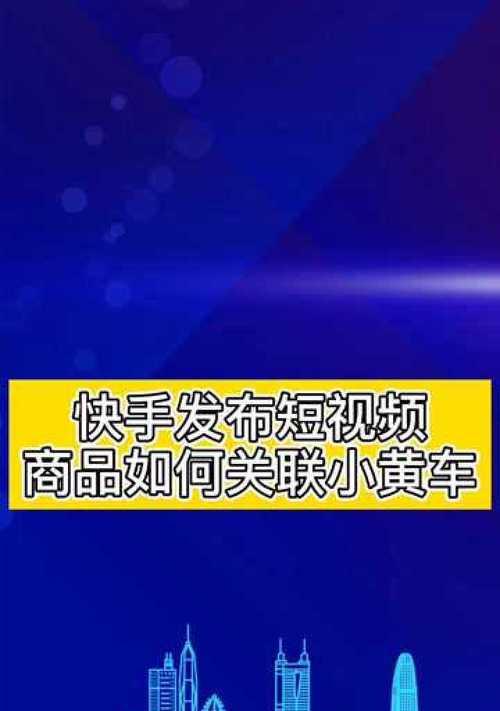 快手发布短视频
商品如何关联小黄车